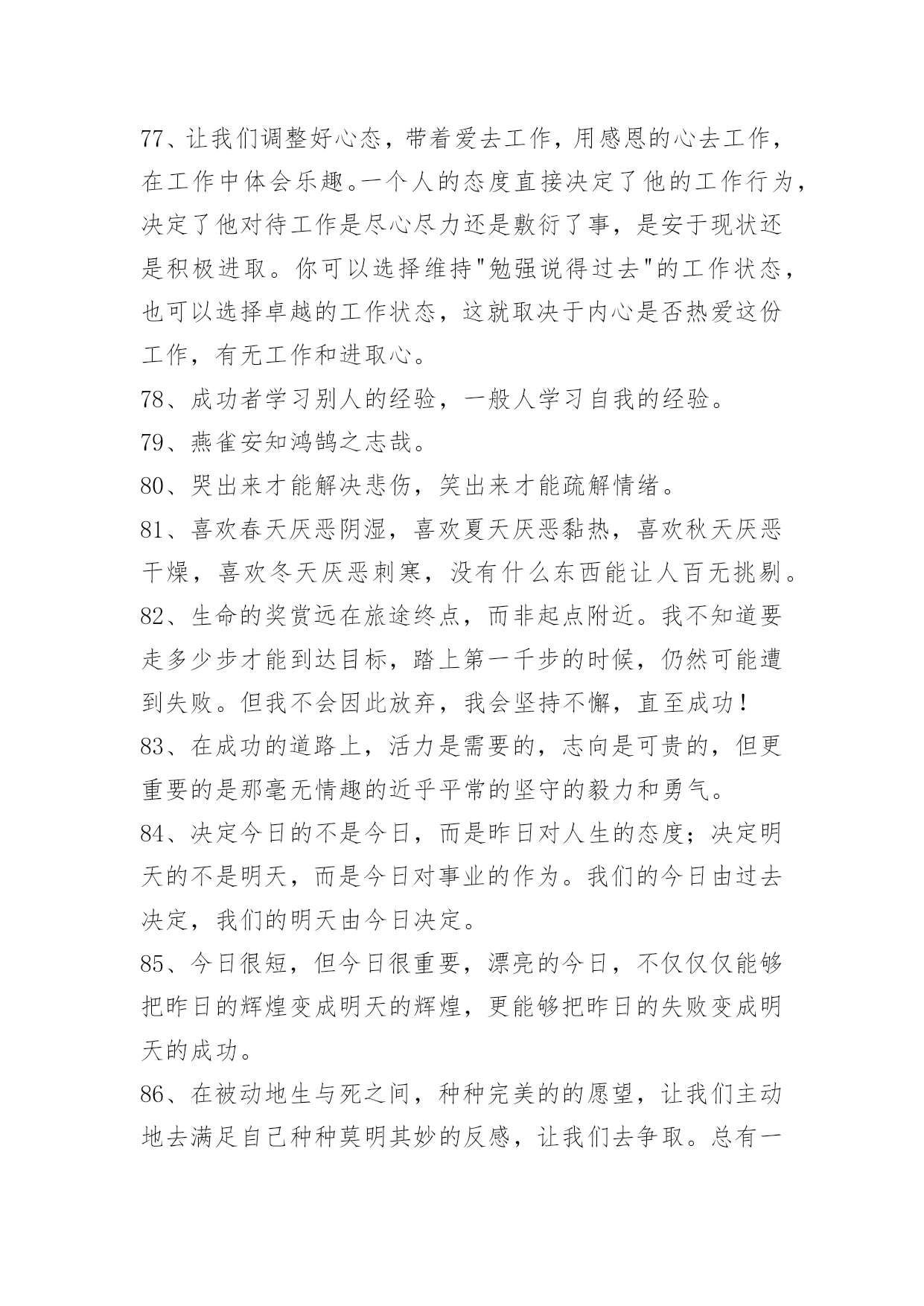 77、让我们调整好心态，带着爱去工作，用感恩的心去工作，在工作中体会乐趣。一个人的态度直接决定了他的工作行为，决定了他对待工作是尽心尽力还是敷衍了事，是安于现状还是积极进取。你可以选择维持"勉强说得过去"的工作状态，也可以选择卓越的工作状态，这就取决于内心是否热爱这份工作，有无工作和进取心。

78、成功者学习别人的经验，一般人学习自我的经验。

79、燕雀安知鸿鹄之志哉。

80、哭出来才能解决悲伤，笑出来才能疏解情绪。

81、喜欢春天厌恶阴湿，喜欢夏天厌恶黏热，喜欢秋天厌恶干燥，喜欢冬天厌恶刺寒，没有什么东西能让人百无挑剔。

82、生命的奖赏远在旅途终点，而非起点附近。我不知道要走多少步才能到达目标，踏上第一千步的时候，仍然可能遭到失败。但我不会因此放弃，我会坚持不懈，直至成功！

83、在成功的道路上，活力是需要的，志向是可贵的，但更重要的是那毫无情趣的近乎平常的坚守的毅力和勇气。

84、决定今日的不是今日，而是昨日对人生的态度；决定明天的不是明天，而是今日对事业的作为。我们的今日由过去决定，我们的明天由今日决定。

85、今日很短，但今日很重要，漂亮的今日，不仅仅仅能够把昨日的辉煌变成明天的辉煌，更能够把昨日的失败变成明天的成功。

86、在被动地生与死之间，种种完美的的愿望，让我们主动地去满足自己种种莫明其妙的反感，让我们去争取。总有一